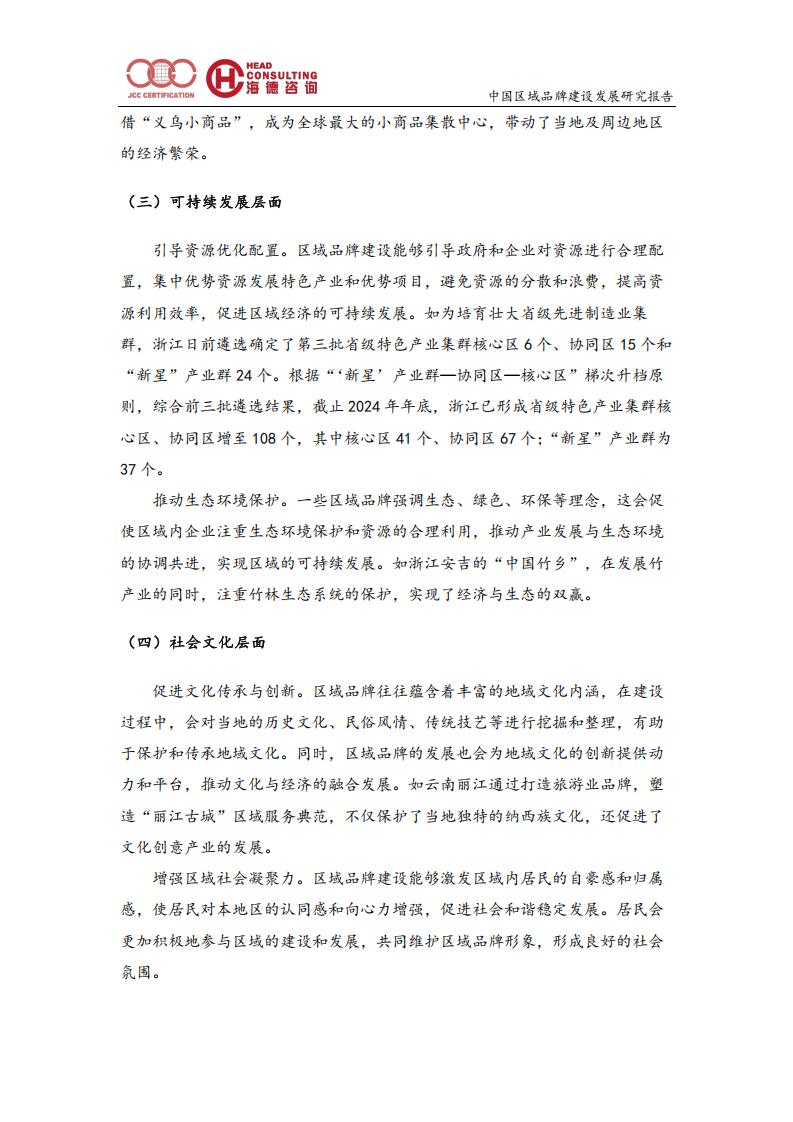 JCC CERTIFICATION HEAD CONSULTING 海德咨询

中国区域品牌建设发展研究报告

借“义乌小商品”，成为全球最大的小商品集散中心，带动了当地及周边地区的经济繁荣。

（三）可持续发展层面

引导资源优化配置。区域品牌建设能够引导政府和企业对资源进行合理配置，集中优势资源发展特色产业和优势项目，避免资源的分散和浪费，提高资源利用效率，促进区域经济的可持续发展。如为培育壮大省级先进制造业集群，浙江日前遴选确定了第三批省级特色产业集群核心区 6 个、协同区 15 个和“新星”产业群 24 个。根据“‘新星’产业群—协同区—核心区”梯次升档原则，综合前三批遴选结果，截止 2024 年年底，浙江已形成省级特色产业集群核心区、协同区增至 108 个，其中核心区 41 个、协同区 67 个；“新星”产业群为 37 个。

推动生态环境保护。一些区域品牌强调生态、绿色、环保等理念，这会促使区域内企业注重生态环境保护和资源的合理利用，推动产业发展与生态环境的协调共进，实现区域的可持续发展。如浙江安吉的“中国竹乡”，在发展竹产业的同时，注重竹林生态系统的保护，实现了经济与生态的双赢。

（四）社会文化层面

促进文化传承与创新。区域品牌往往蕴含着丰富的地域文化内涵，在建设过程中，会对当地的历史文化、民俗风情、传统技艺等进行挖掘和整理，有助于保护和传承地域文化。同时，区域品牌的发展也会为地域文化的创新提供动力和平台，推动文化与经济的融合发展。如云南丽江通过打造旅游业品牌，塑造“丽江古城”区域服务典范，不仅保护了当地独特的纳西族文化，还促进了文化创意产业的发展。

增强区域社会凝聚力。区域品牌建设能够激发区域内居民的自豪感和归属感，使居民对本地区的认同感和向心力增强，促进社会和谐稳定发展。居民会更加积极地参与区域的建设和发展，共同维护区域品牌形象，形成良好的社会氛围。